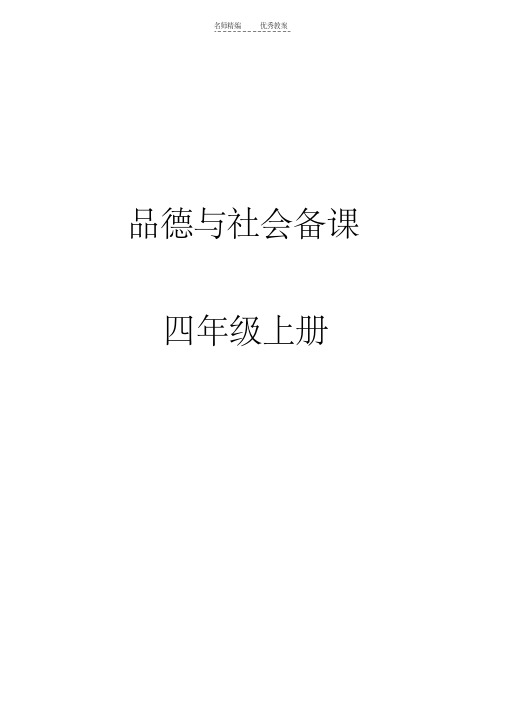 名师精编　　优秀教案

品德与社会备课

四年级上册